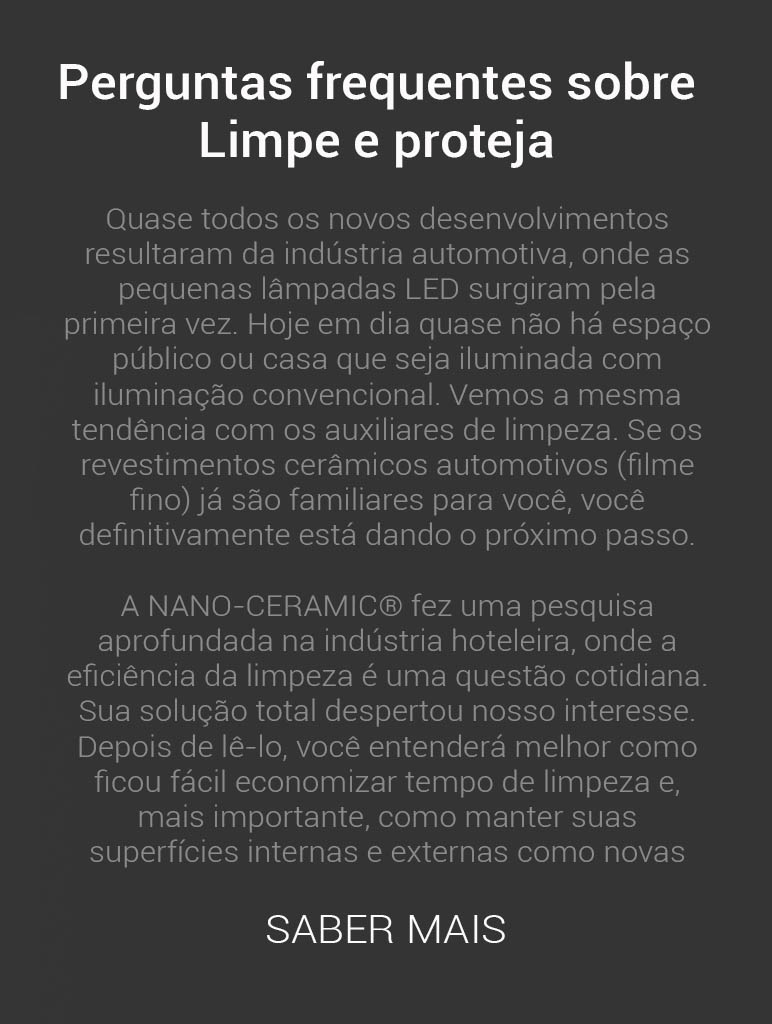 Perguntas frequentes sobre Limpe e proteja

Quase todos os novos desenvolvimentos resultaram da indústria automotiva, onde as pequenas lâmpadas LED surgiram pela primeira vez. Hoje em dia quase não há espaço público ou casa que seja iluminada com iluminação convencional. Vemos a mesma tendência com os auxiliares de limpeza. Se os revestimentos cerâmicos automotivos (filme fino) já são familiares para você, você definitivamente está dando o próximo passo.

A NANO-CERAMIC® fez uma pesquisa aprofundada na indústria hoteleira, onde a eficiência da limpeza é uma questão cotidiana. Sua solução total despertou nosso interesse. Depois de lê-lo, você entenderá melhor como ficou fácil economizar tempo de limpeza e, mais importante, como manter suas superfícies internas e externas como novas

SABER MAIS